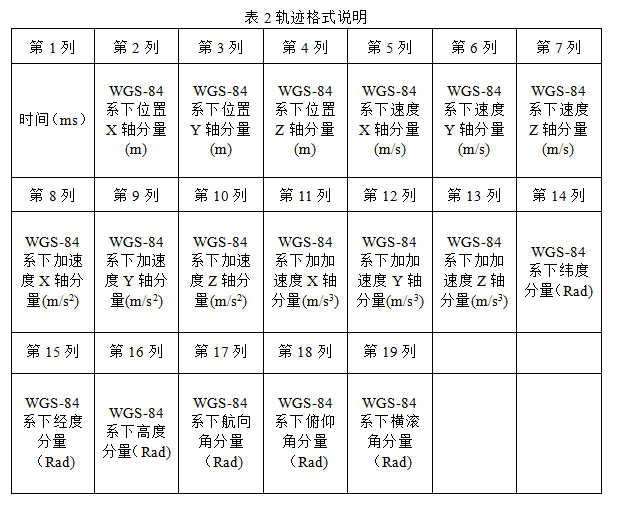 表 2 轨迹格式说明

| 第 1 列 | 第 2 列 | 第 3 列 | 第 4 列 | 第 5 列 | 第 6 列 | 第 7 列 |
|---|---|---|---|---|---|---|
| 时间（ms） | WGS-84 系下位置 X 轴分量 (m) | WGS-84 系下位置 Y 轴分量 (m) | WGS-84 系下位置 Z 轴分量 (m) | WGS-84 系下速度 X 轴分量 (m/s) | WGS-84 系下速度 Y 轴分量 (m/s) | WGS-84 系下速度 Z 轴分量 (m/s) |
| 第 8 列 | 第 9 列 | 第 10 列 | 第 11 列 | 第 12 列 | 第 13 列 | 第 14 列 |
| WGS-84 系下加速度 X 轴分量(m/s$^2$) | WGS-84 系下加速度 Y 轴分量(m/s$^2$) | WGS-84 系下加速度 Z 轴分量(m/s$^2$) | WGS-84 系下加加速度 X 轴分量(m/s$^3$) | WGS-84 系下加加速度 Y 轴分量(m/s$^3$) | WGS-84 系下加加速度 Z 轴分量(m/s$^3$) | WGS-84 系下纬度分量（Rad) |
| 第 15 列 | 第 16 列 | 第 17 列 | 第 18 列 | 第 19 列 | | |
| WGS-84 系下经度分量（Rad) | WGS-84 系下高度分量（Rad) | WGS-84 系下航向角分量（Rad) | WGS-84 系下俯仰角分量（Rad) | WGS-84 系下横滚角分量（Rad) | | |